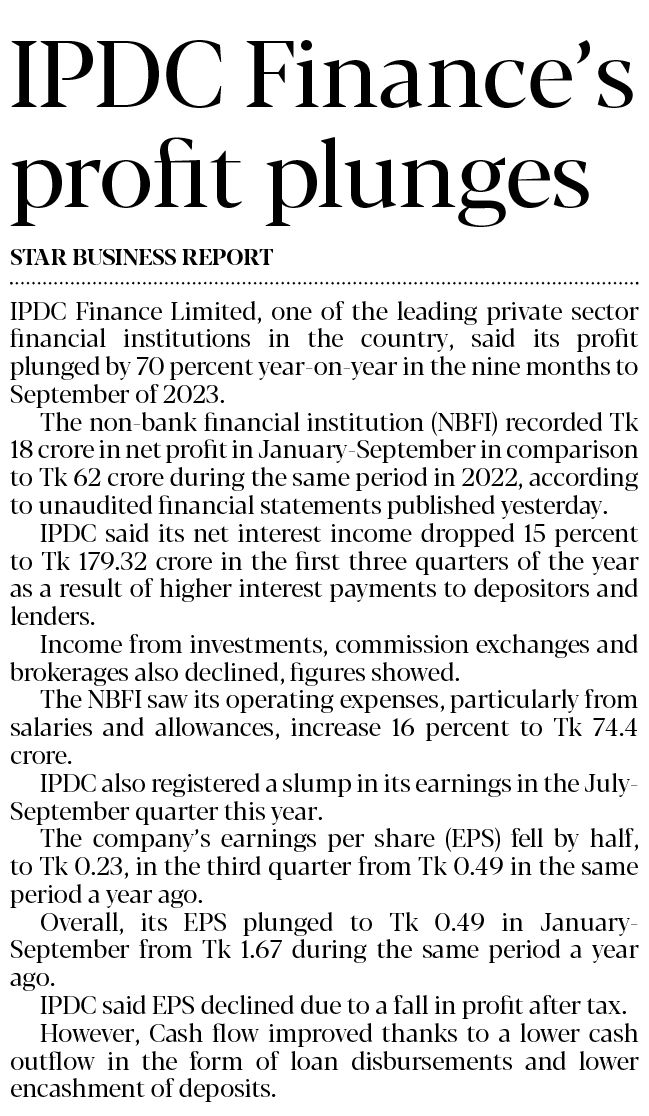 IPDC Finance's profit plunges

STAR BUSINESS REPORT

IPDC Finance Limited, one of the leading private sector financial institutions in the country, said its profit plunged by 70 percent year-on-year in the nine months to September of 2023.

The non-bank financial institution (NBFI) recorded Tk 18 crore in net profit in January-September in comparison to Tk 62 crore during the same period in 2022, according to unaudited financial statements published yesterday.

IPDC said its net interest income dropped 15 percent to Tk 179.32 crore in the first three quarters of the year as a result of higher interest payments to depositors and lenders.

Income from investments, commission exchanges and brokerages also declined, figures showed.

The NBFI saw its operating expenses, particularly from salaries and allowances, increase 16 percent to Tk 74.4 crore.

IPDC also registered a slump in its earnings in the July-September quarter this year.

The company's earnings per share (EPS) fell by half, to Tk 0.23, in the third quarter from Tk 0.49 in the same period a year ago.

Overall, its EPS plunged to Tk 0.49 in January-September from Tk 1.67 during the same period a year ago.

IPDC said EPS declined due to a fall in profit after tax.

However, Cash flow improved thanks to a lower cash outflow in the form of loan disbursements and lower encashment of deposits.